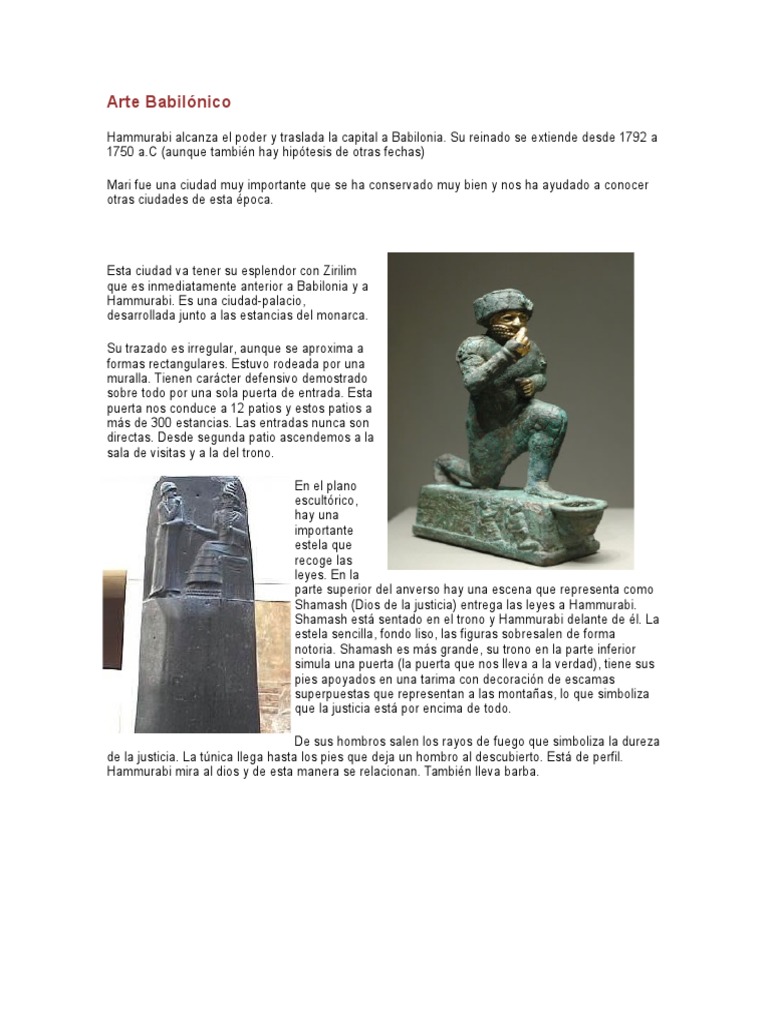 Arte Babilónico

Hammurabi alcanza el poder y traslada la capital a Babilonia. Su reinado se extiende desde 1792 a 1750 a.C (aunque también hay hipótesis de otras fechas)

Mari fue una ciudad muy importante que se ha conservado muy bien y nos ha ayudado a conocer otras ciudades de esta época.

Esta ciudad va tener su esplendor con Zirilim que es inmediatamente anterior a Babilonia y a Hammurabi. Es una ciudad-palacio, desarrollada junto a las estancias del monarca.

Su trazado es irregular, aunque se aproxima a formas rectangulares. Estuvo rodeada por una muralla. Tienen carácter defensivo demostrado sobre todo por una sola puerta de entrada. Esta puerta nos conduce a 12 patios y estos patios a más de 300 estancias. Las entradas nunca son directas. Desde segunda patio ascendemos a la sala de visitas y a la del trono.

En el plano escultórico, hay una importante estela que recoge las leyes. En la parte superior del anverso hay una escena que representa como Shamash (Dios de la justicia) entrega las leyes a Hammurabi. Shamash está sentado en el trono y Hammurabi delante de él. La estela sencilla, fondo liso, las figuras sobresalen de forma notoria. Shamash es más grande, su trono en la parte inferior simula una puerta (la puerta que nos lleva a la verdad), tiene sus pies apoyados en una tarima con decoración de escamas superpuestas que representan a las montañas, lo que simboliza que la justicia está por encima de todo.

De sus hombros salen los rayos de fuego que simboliza la dureza de la justicia. La túnica llega hasta los pies que deja un hombro al descubierto. Está de perfil. Hammurabi mira al dios y de esta manera se relacionan. También lleva barba.